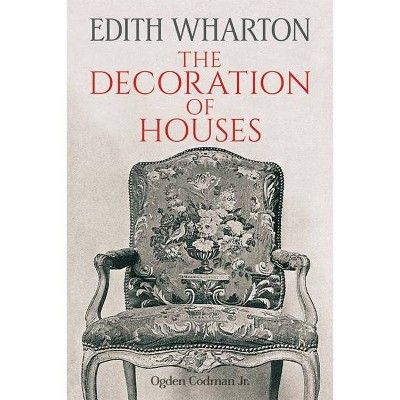 EDITH WHARTON
THE DECORATION OF HOUSES

Ogden Codman Jr.